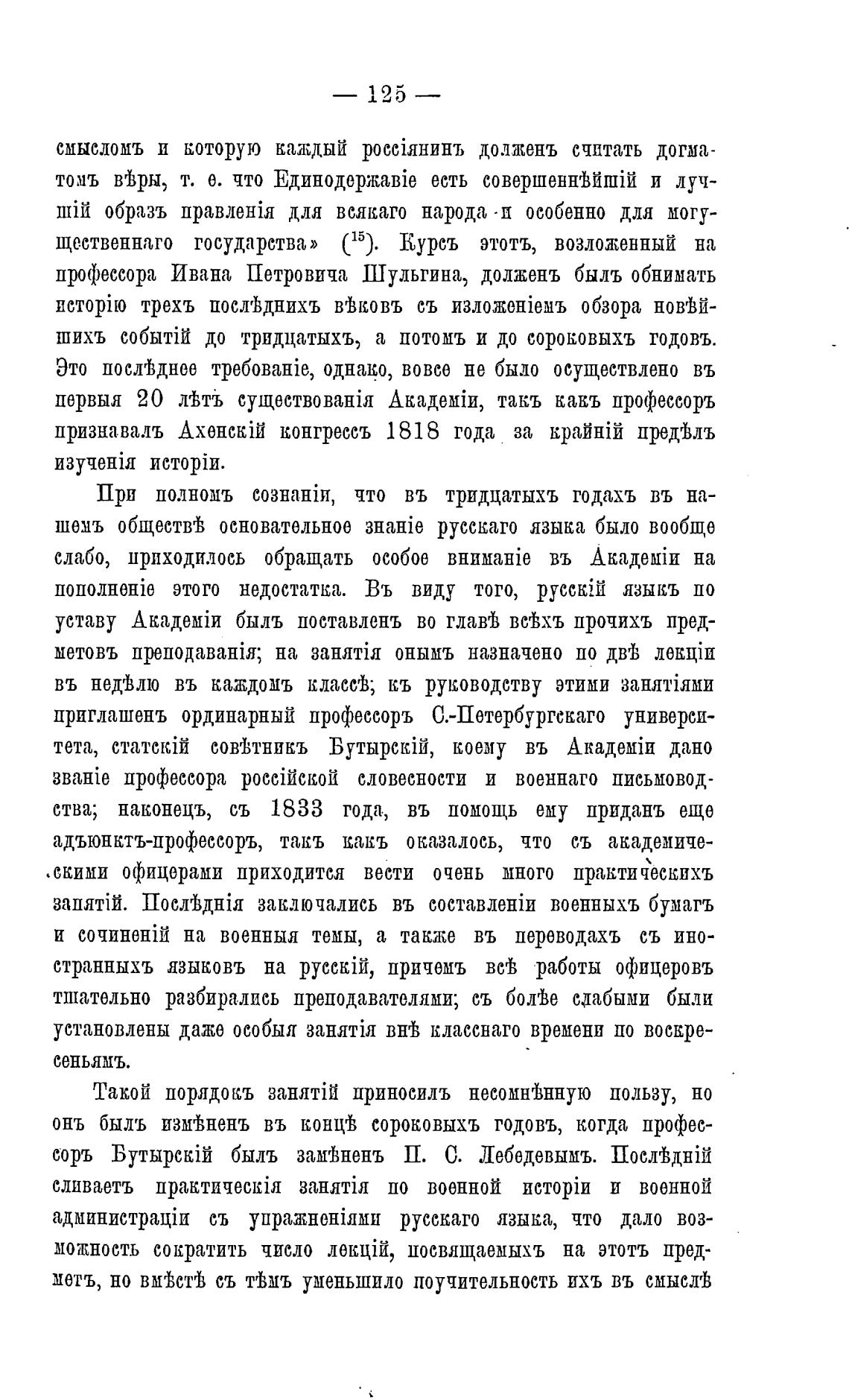 — 125 —

смысломъ и которую каждый россіянинъ долженъ считать догматомъ вѣры, т. е. что Единодержавіе есть совершеннѣйшій и лучшій образъ правленія для всякаго народа и особенно для могущественнаго государства» ($^{15}$). Курсъ этотъ, возложенный на профессора Ивана Петровича Шульгина, долженъ былъ обнимать исторію трехъ послѣднихъ вѣковъ съ изложеніемъ обзора новѣйшихъ событій до тридцатыхъ, а потомъ и до сороковыхъ годовъ. Это послѣднее требованіе, однако, вовсе не было осуществлено въ первыя 20 лѣтъ существованія Академіи, такъ какъ профессоръ признавалъ Ахенскій конгрессъ 1818 года за крайній предѣлъ изученія исторіи.

При полномъ сознаніи, что въ тридцатыхъ годахъ въ нашемъ обществѣ основательное знаніе русскаго языка было вообще слабо, приходилось обращать особое вниманіе въ Академіи на пополненіе этого недостатка. Въ виду того, русскій языкъ по уставу Академіи былъ поставленъ во главѣ всѣхъ прочихъ предметовъ преподаванія; на занятія онымъ назначено по двѣ лекціи въ недѣлю въ каждомъ классѣ; къ руководству этими занятіями приглашенъ ординарный профессоръ С.-Петербургскаго университета, статскій совѣтникъ Бутырскій, коему въ Академіи дано званіе профессора россійской словесности и военнаго письмоводства; наконецъ, съ 1833 года, въ помощь ему приданъ еще адъюнктъ-профессоръ, такъ какъ оказалось, что съ академическими офицерами приходится вести очень много практическихъ занятій. Послѣднія заключались въ составленіи военныхъ бумагъ и сочиненій на военныя темы, а также въ переводахъ съ иностранныхъ языковъ на русскій, причемъ всѣ работы офицеровъ тщательно разбирались преподавателями; съ болѣе слабыми были установлены даже особыя занятія внѣ класснаго времени по воскресеньямъ.

Такой порядокъ занятій приносилъ несомнѣнную пользу, но онъ былъ измѣненъ въ концѣ сороковыхъ годовъ, когда профессоръ Бутырскій былъ замѣненъ П. С. Лебедевымъ. Послѣдній сливаетъ практическія занятія по военной исторіи и военной администраціи съ упражненіями русскаго языка, что дало возможность сократить число лекцій, посвящаемыхъ на этотъ предметъ, но вмѣстѣ съ тѣмъ уменьшило поучительность ихъ въ смыслѣ